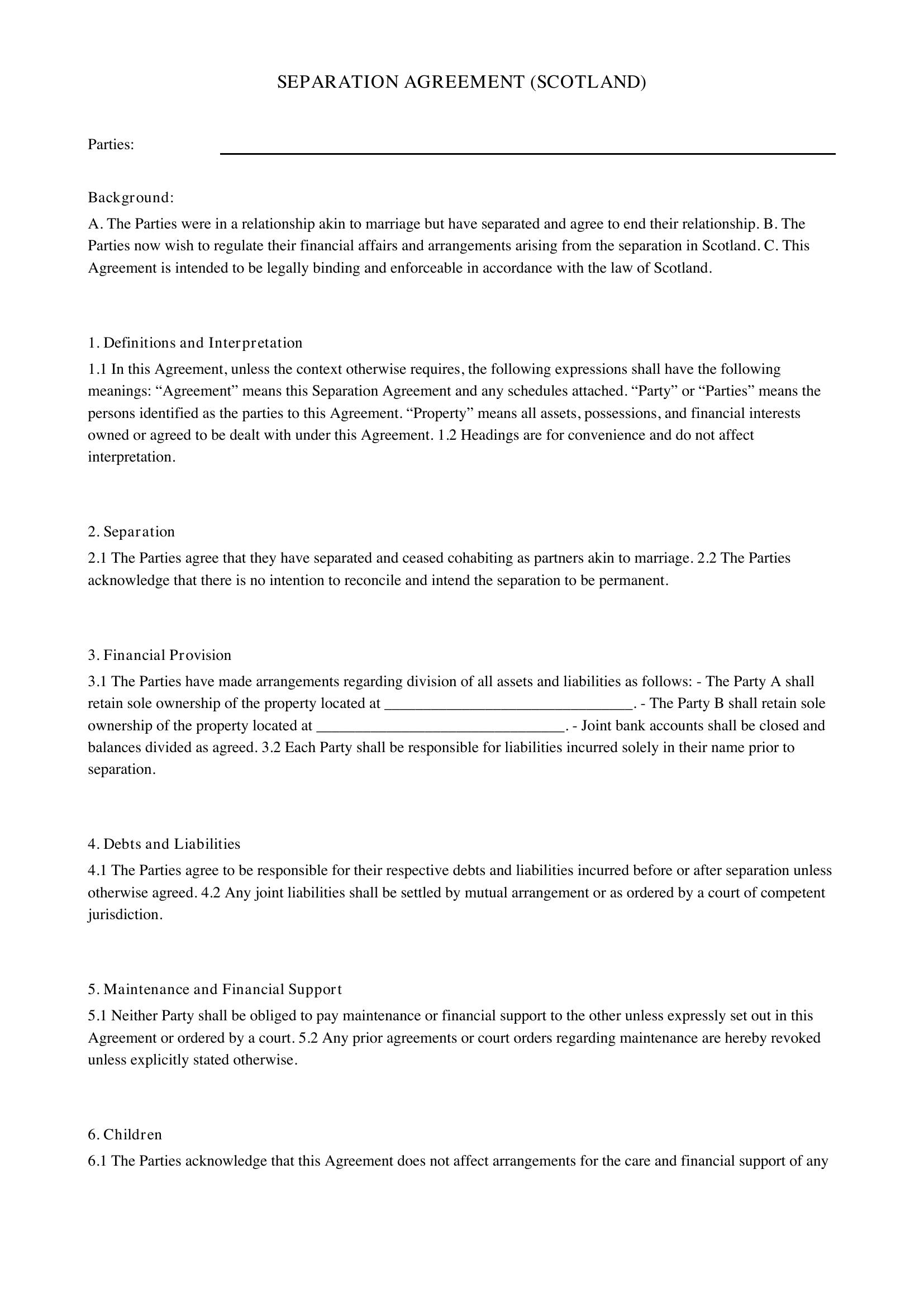 SEPARATION AGREEMENT (SCOTLAND)

Parties: ____

Background:

A. The Parties were in a relationship akin to marriage but have separated and agree to end their relationship. B. The Parties now wish to regulate their financial affairs and arrangements arising from the separation in Scotland. C. This Agreement is intended to be legally binding and enforceable in accordance with the law of Scotland.

1. Definitions and Interpretation

1.1 In this Agreement, unless the context otherwise requires, the following expressions shall have the following meanings: "Agreement" means this Separation Agreement and any schedules attached. "Party" or "Parties" means the persons identified as the parties to this Agreement. "Property" means all assets, possessions, and financial interests owned or agreed to be dealt with under this Agreement. 1.2 Headings are for convenience and do not affect interpretation.

2. Separation

2.1 The Parties agree that they have separated and ceased cohabiting as partners akin to marriage. 2.2 The Parties acknowledge that there is no intention to reconcile and intend the separation to be permanent.

3. Financial Provision

3.1 The Parties have made arrangements regarding division of all assets and liabilities as follows: - The Party A shall retain sole ownership of the property located at ____. - The Party B shall retain sole ownership of the property located at ____. - Joint bank accounts shall be closed and balances divided as agreed. 3.2 Each Party shall be responsible for liabilities incurred solely in their name prior to separation.

4. Debts and Liabilities

4.1 The Parties agree to be responsible for their respective debts and liabilities incurred before or after separation unless otherwise agreed. 4.2 Any joint liabilities shall be settled by mutual arrangement or as ordered by a court of competent jurisdiction.

5. Maintenance and Financial Support

5.1 Neither Party shall be obliged to pay maintenance or financial support to the other unless expressly set out in this Agreement or ordered by a court. 5.2 Any prior agreements or court orders regarding maintenance are hereby revoked unless explicitly stated otherwise.

6. Children

6.1 The Parties acknowledge that this Agreement does not affect arrangements for the care and financial support of any